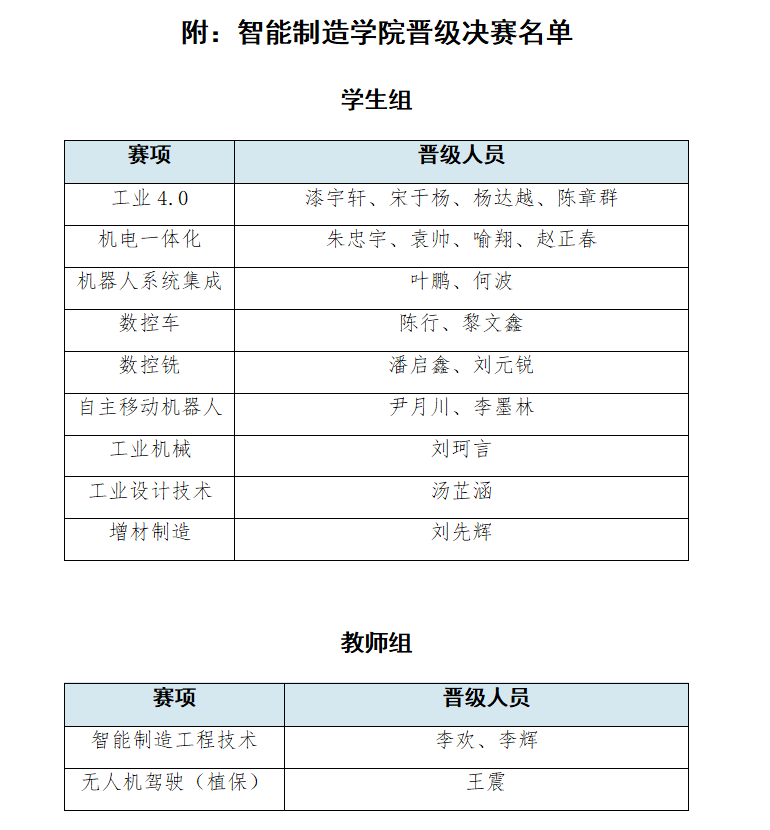 附：智能制造学院晋级决赛名单

学生组

| 赛项 | 晋级人员 |
|---|---|
| 工业4.0 | 漆宇轩、宋于杨、杨达越、陈章群 |
| 机电一体化 | 朱忠宇、袁帅、喻翔、赵正春 |
| 机器人系统集成 | 叶鹏、何波 |
| 数控车 | 陈行、黎文鑫 |
| 数控铣 | 潘启鑫、刘元锐 |
| 自主移动机器人 | 尹月川、李墨林 |
| 工业机械 | 刘珂言 |
| 工业设计技术 | 汤芷涵 |
| 增材制造 | 刘先辉 |

教师组

| 赛项 | 晋级人员 |
|---|---|
| 智能制造工程技术 | 李欢、李辉 |
| 无人机驾驶（植保） | 王震 |